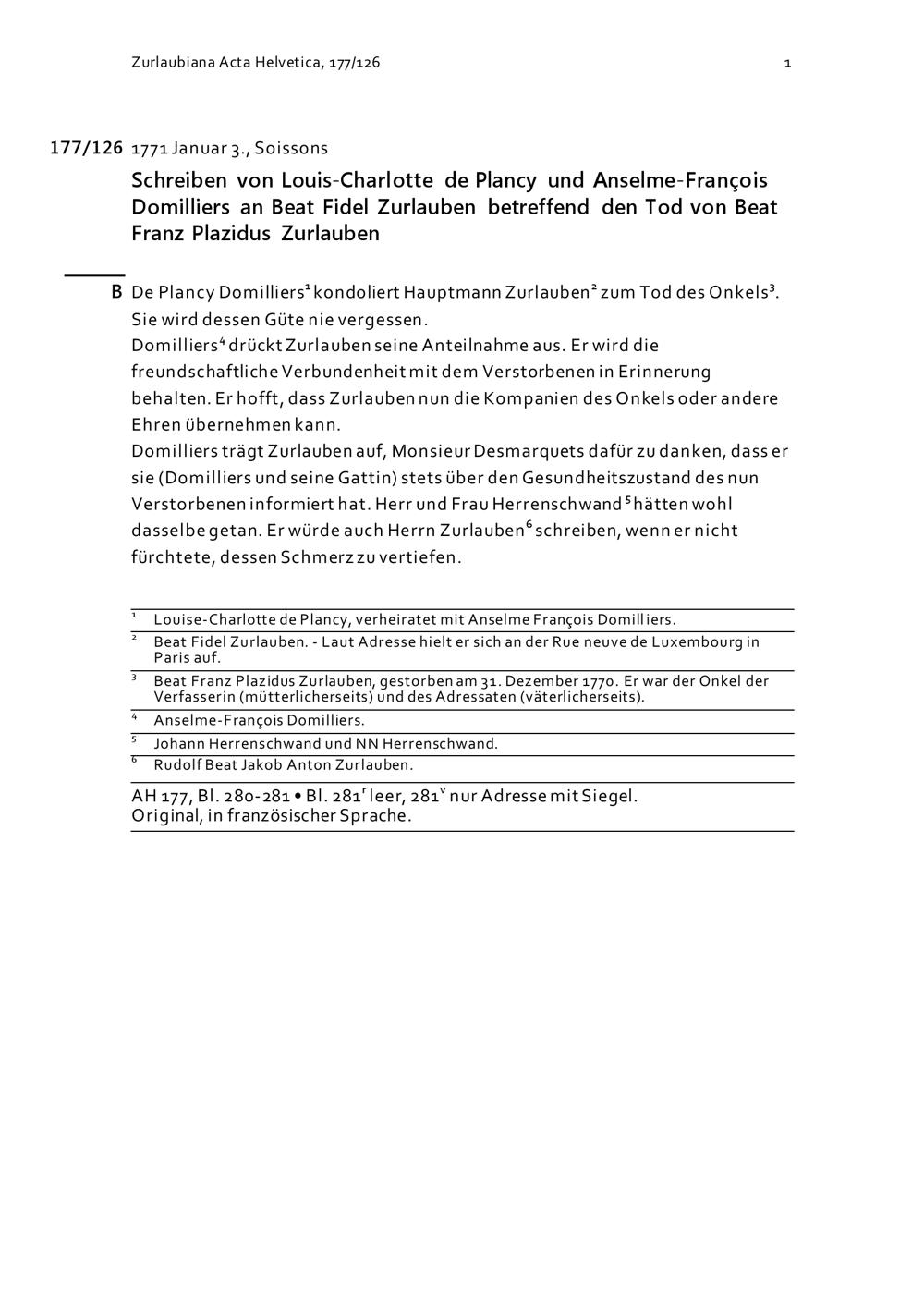 Zurlaubiana Acta Helvetica, 177/126 1

177/126 1771 Januar 3., Soissons

Schreiben von Louis-Charlotte de Plancy und Anselme-François Domilliers an Beat Fidel Zurlauben betreffend den Tod von Beat Franz Plazidus Zurlauben

B De Plancy Domilliers$^1$ kondoliert Hauptmann Zurlauben$^2$ zum Tod des Onkels$^3$. Sie wird dessen Güte nie vergessen.
Domilliers$^4$ drückt Zurlauben seine Anteilnahme aus. Er wird die freundschaftliche Verbundenheit mit dem Verstorbenen in Erinnerung behalten. Er hofft, dass Zurlauben nun die Kompanien des Onkels oder andere Ehren übernehmen kann.
Domilliers trägt Zurlauben auf, Monsieur Desmarquets dafür zu danken, dass er sie (Domilliers und seine Gattin) stets über den Gesundheitszustand des nun Verstorbenen informiert hat. Herr und Frau Herrenschwand$^5$ hätten wohl dasselbe getan. Er würde auch Herrn Zurlauben$^6$ schreiben, wenn er nicht fürchtete, dessen Schmerz zu vertiefen.

$^1$ Louise-Charlotte de Plancy, verheiratet mit Anselme François Domilliers.
$^2$ Beat Fidel Zurlauben. - Laut Adresse hielt er sich an der Rue neuve de Luxembourg in Paris auf.
$^3$ Beat Franz Plazidus Zurlauben, gestorben am 31. Dezember 1770. Er war der Onkel der Verfasserin (mütterlicherseits) und des Adressaten (väterlicherseits).
$^4$ Anselme-François Domilliers.
$^5$ Johann Herrenschwand und NN Herrenschwand.
$^6$ Rudolf Beat Jakob Anton Zurlauben.

AH 177, Bl. 280-281 • Bl. 281$^r$ leer, 281$^v$ nur Adresse mit Siegel.
Original, in französischer Sprache.